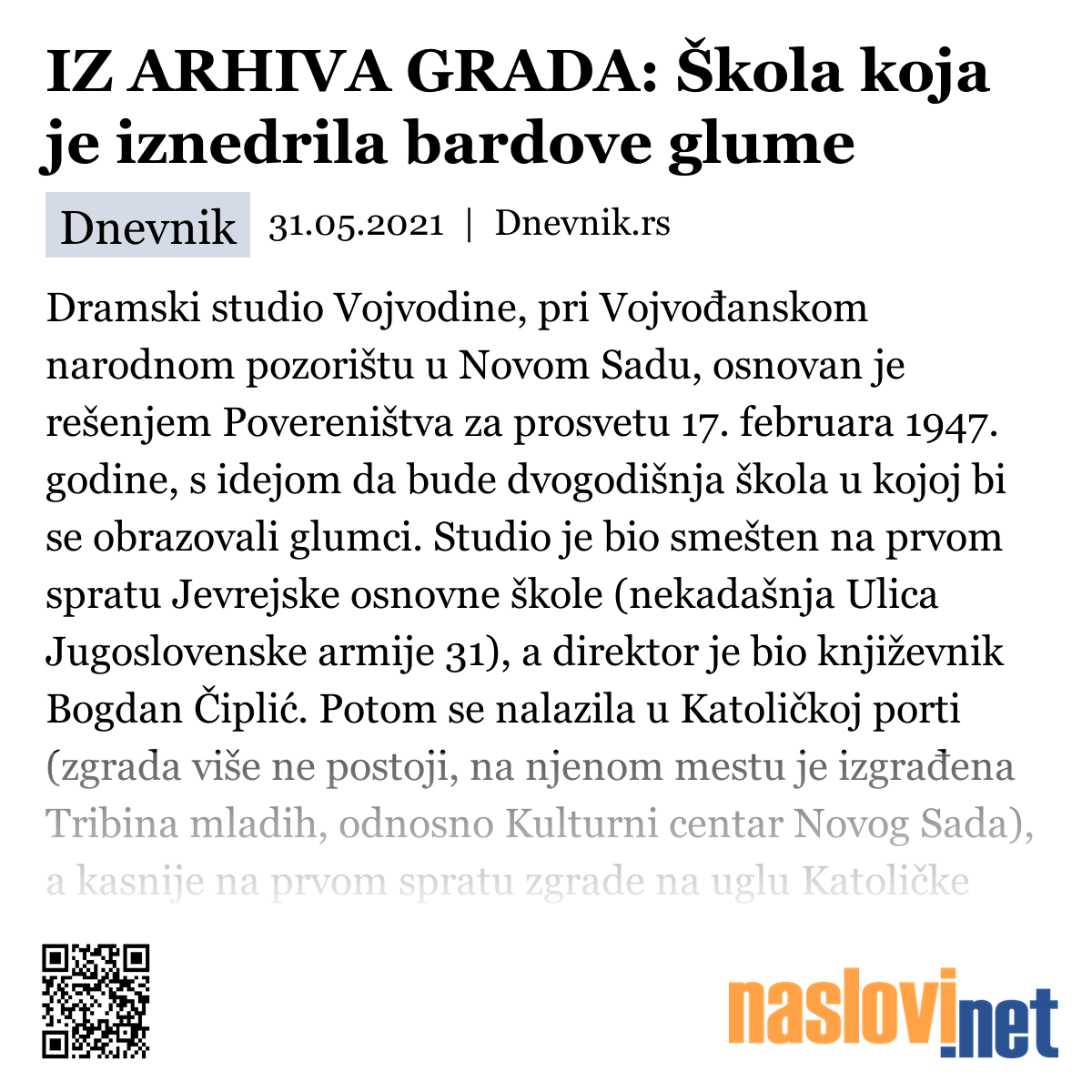 IZ ARHIVA GRADA: Škola koja je iznedrila bardove glume

Dnevnik 31.05.2021 | Dnevnik.rs

Dramski studio Vojvodine, pri Vojvođanskom narodnom pozorištu u Novom Sadu, osnovan je rešenjem Povereništva za prosvetu 17. februara 1947. godine, s idejom da bude dvogodišnja škola u kojoj bi se obrazovali glumci. Studio je bio smešten na prvom spratu Jevrejske osnovne škole (nekadašnja Ulica Jugoslovenske armije 31), a direktor je bio književnik Bogdan Čiplić. Potom se nalazila u Katoličkoj porti (zgrada više ne postoji, na njenom mestu je izgrađena Tribina mladih, odnosno Kulturni centar Novog Sada), a kasnije na prvom spratu zgrade na uglu Katoličke

naslovi.net